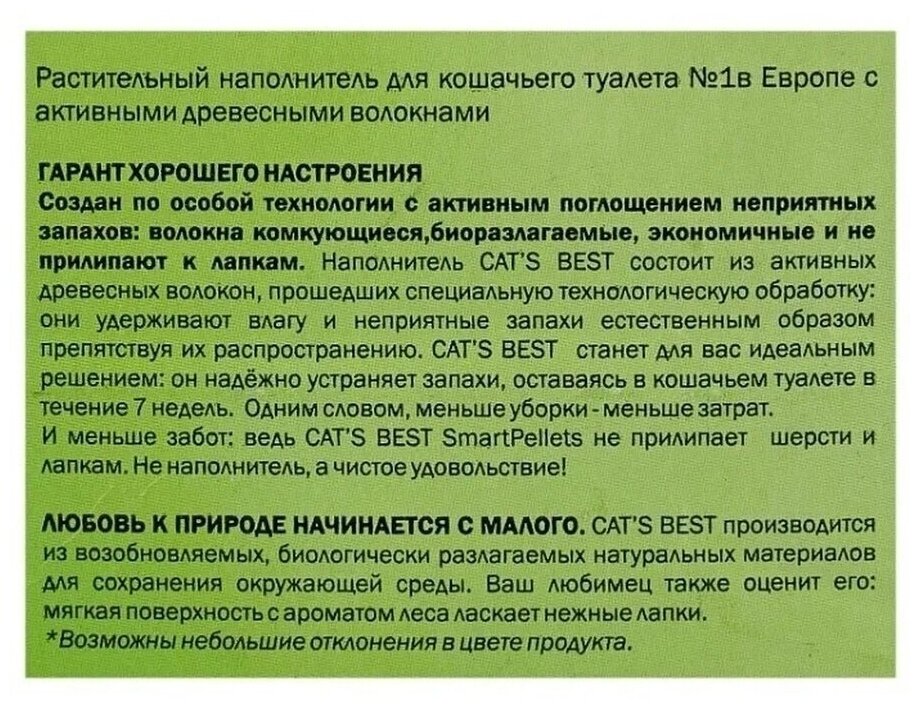 Растительный наполнитель для кошачьего туалета №1в Европе с активными древесными волокнами

ГАРАНТ ХОРОШЕГО НАСТРОЕНИЯ
Создан по особой технологии с активным поглощением неприятных запахов: волокна комкующиеся,биоразлагаемые, экономичные и не прилипают к лапкам. Наполнитель CAT'S BEST состоит из активных древесных волокон, прошедших специальную технологическую обработку: они удерживают влагу и неприятные запахи естественным образом препятствуя их распространению. CAT'S BEST станет для вас идеальным решением: он надёжно устраняет запахи, оставаясь в кошачьем туалете в течение 7 недель. Одним словом, меньше уборки - меньше затрат.
И меньше забот: ведь CAT'S BEST SmartPellets не прилипает шерсти и лапкам. Не наполнитель, а чистое удовольствие!

ЛЮБОВЬ К ПРИРОДЕ НАЧИНАЕТСЯ С МАЛОГО. CAT'S BEST производится из возобновляемых, биологически разлагаемых натуральных материалов для сохранения окружающей среды. Ваш любимец также оценит его: мягкая поверхность с ароматом леса ласкает нежные лапки.
*Возможны небольшие отклонения в цвете продукта.